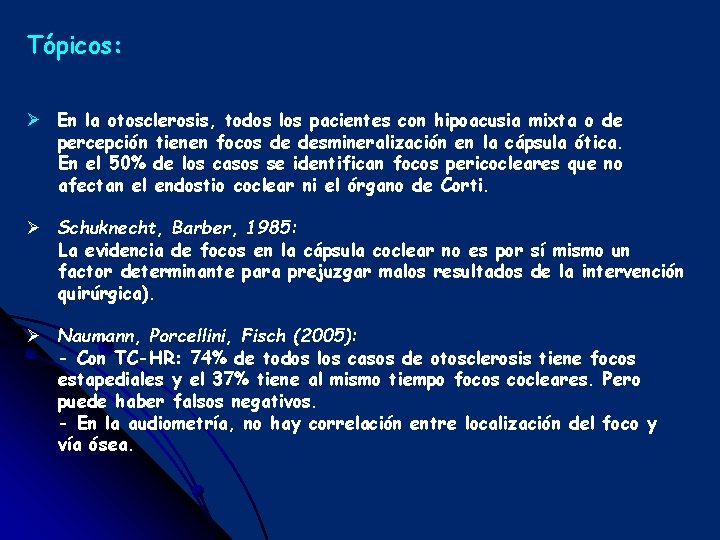 Tópicos:

➢ En la otosclerosis, todos los pacientes con hipoacusia mixta o de percepción tienen focos de desmineralización en la cápsula ótica. En el 50% de los casos se identifican focos pericocleares que no afectan el endostio coclear ni el órgano de Corti.

➢ Schuknecht, Barber, 1985:
La evidencia de focos en la cápsula coclear no es por sí mismo un factor determinante para prejuzgar malos resultados de la intervención quirúrgica).

➢ Naumann, Porcellini, Fisch (2005):
- Con TC-HR: 74% de todos los casos de otosclerosis tiene focos estapediales y el 37% tiene al mismo tiempo focos cocleares. Pero puede haber falsos negativos.
- En la audiometría, no hay correlación entre localización del foco y vía ósea.